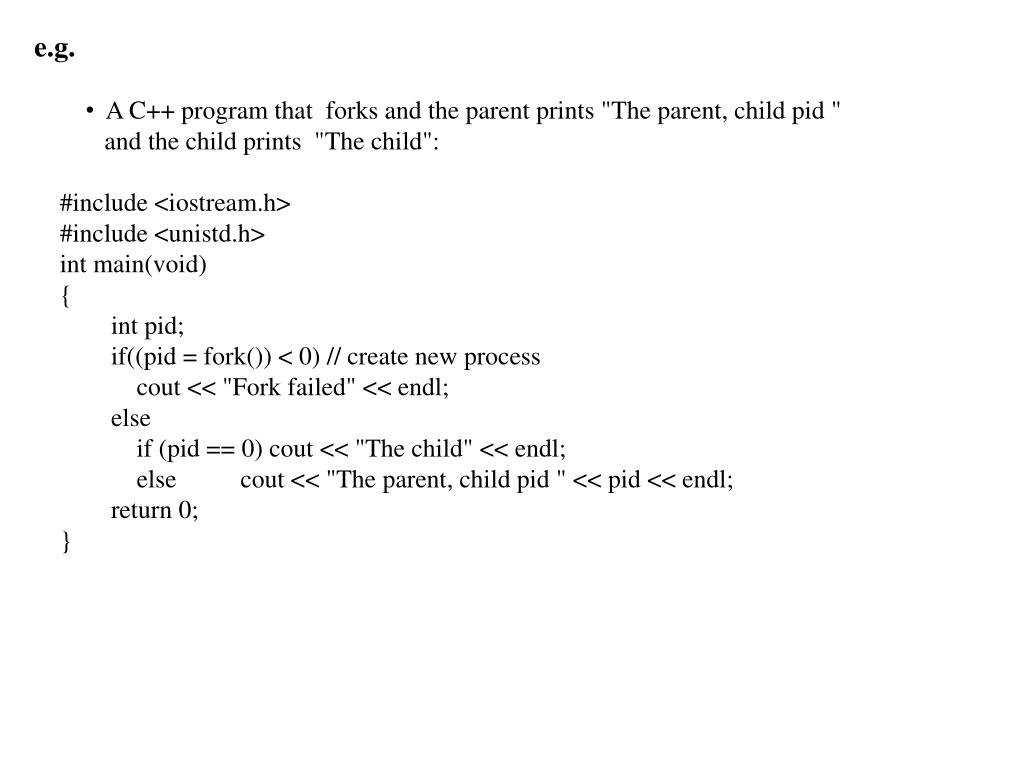 e.g.

• A C++ program that forks and the parent prints "The parent, child pid " and the child prints "The child":

#include <iostream.h>
#include <unistd.h>
int main(void)
{
int pid;
if((pid = fork()) < 0) // create new process
cout << "Fork failed" << endl;
else
if (pid == 0) cout << "The child" << endl;
else cout << "The parent, child pid " << pid << endl;
return 0;
}